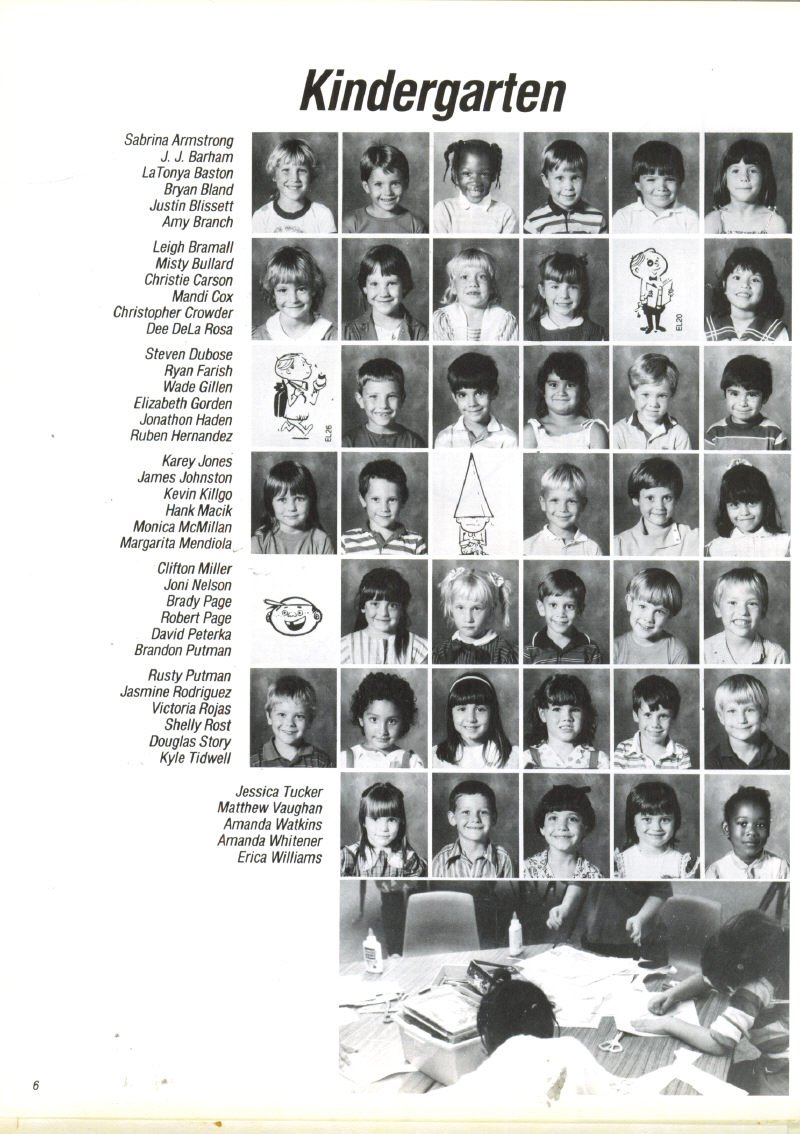 Kindergarten

Sabrina Armstrong
J. J. Barham
LaTonya Baston
Bryan Bland
Justin Blissett
Amy Branch

Leigh Bramall
Misty Bullard
Christie Carson
Mandi Cox
Christopher Crowder
Dee DeLa Rosa

EL20

Steven Dubose
Ryan Farish
Wade Gillen
Elizabeth Gorden
Jonathon Haden
Ruben Hernandez

EL26

Karey Jones
James Johnston
Kevin Killgo
Hank Macik
Monica McMillan
Margarita Mendiola

Clifton Miller
Joni Nelson
Brady Page
Robert Page
David Peterka
Brandon Putman

Rusty Putman
Jasmine Rodriguez
Victoria Rojas
Shelly Rost
Douglas Story
Kyle Tidwell

Jessica Tucker
Matthew Vaughan
Amanda Watkins
Amanda Whitener
Erica Williams

6